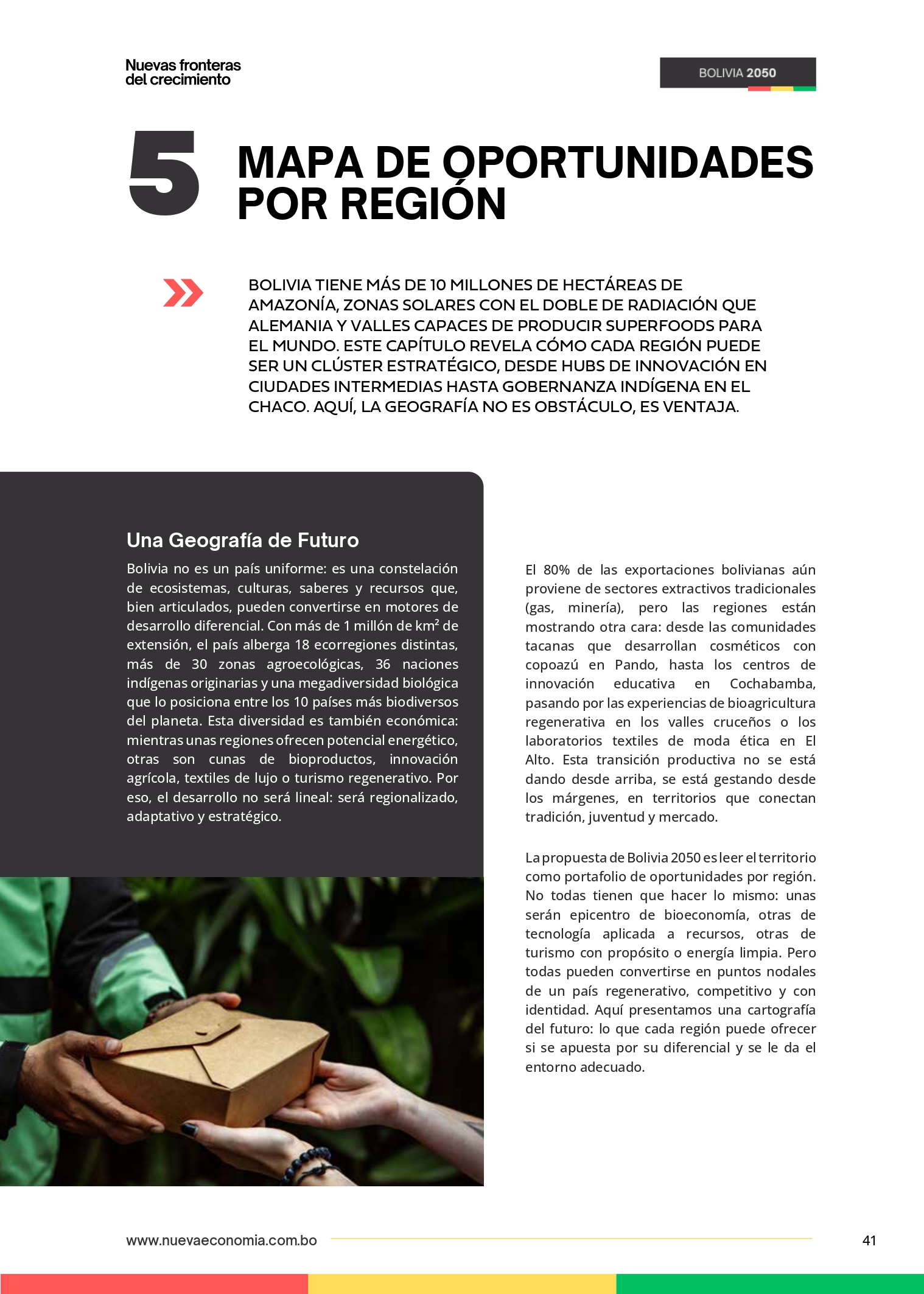 Nuevas fronteras del crecimiento

BOLIVIA 2050

5 MAPA DE OPORTUNIDADES POR REGIÓN

BOLIVIA TIENE MÁS DE 10 MILLONES DE HECTÁREAS DE AMAZONÍA, ZONAS SOLARES CON EL DOBLE DE RADIACIÓN QUE ALEMANIA Y VALLES CAPACES DE PRODUCIR SUPERFOODS PARA EL MUNDO. ESTE CAPÍTULO REVELA CÓMO CADA REGIÓN PUEDE SER UN CLÚSTER ESTRATÉGICO, DESDE HUBS DE INNOVACIÓN EN CIUDADES INTERMEDIAS HASTA GOBERNANZA INDÍGENA EN EL CHACO. AQUÍ, LA GEOGRAFÍA NO ES OBSTÁCULO, ES VENTAJA.

Una Geografía de Futuro

Bolivia no es un país uniforme: es una constelación de ecosistemas, culturas, saberes y recursos que, bien articulados, pueden convertirse en motores de desarrollo diferencial. Con más de 1 millón de km² de extensión, el país alberga 18 ecorregiones distintas, más de 30 zonas agroecológicas, 36 naciones indígenas originarias y una megadiversidad biológica que lo posiciona entre los 10 países más biodiversos del planeta. Esta diversidad es también económica: mientras unas regiones ofrecen potencial energético, otras son cunas de bioproductos, innovación agrícola, textiles de lujo o turismo regenerativo. Por eso, el desarrollo no será lineal: será regionalizado, adaptativo y estratégico.

El 80% de las exportaciones bolivianas aún proviene de sectores extractivos tradicionales (gas, minería), pero las regiones están mostrando otra cara: desde las comunidades tacanas que desarrollan cosméticos con copoazú en Pando, hasta los centros de innovación educativa en Cochabamba, pasando por las experiencias de bioagricultura regenerativa en los valles cruceños o los laboratorios textiles de moda ética en El Alto. Esta transición productiva no se está dando desde arriba, se está gestando desde los márgenes, en territorios que conectan tradición, juventud y mercado.

La propuesta de Bolivia 2050 es leer el territorio como portafolio de oportunidades por región. No todas tienen que hacer lo mismo: unas serán epicentro de bioeconomía, otras de tecnología aplicada a recursos, otras de turismo con propósito o energía limpia. Pero todas pueden convertirse en puntos nodales de un país regenerativo, competitivo y con identidad. Aquí presentamos una cartografía del futuro: lo que cada región puede ofrecer si se apuesta por su diferencial y se le da el entorno adecuado.

www.nuevaeconomia.com.bo

41